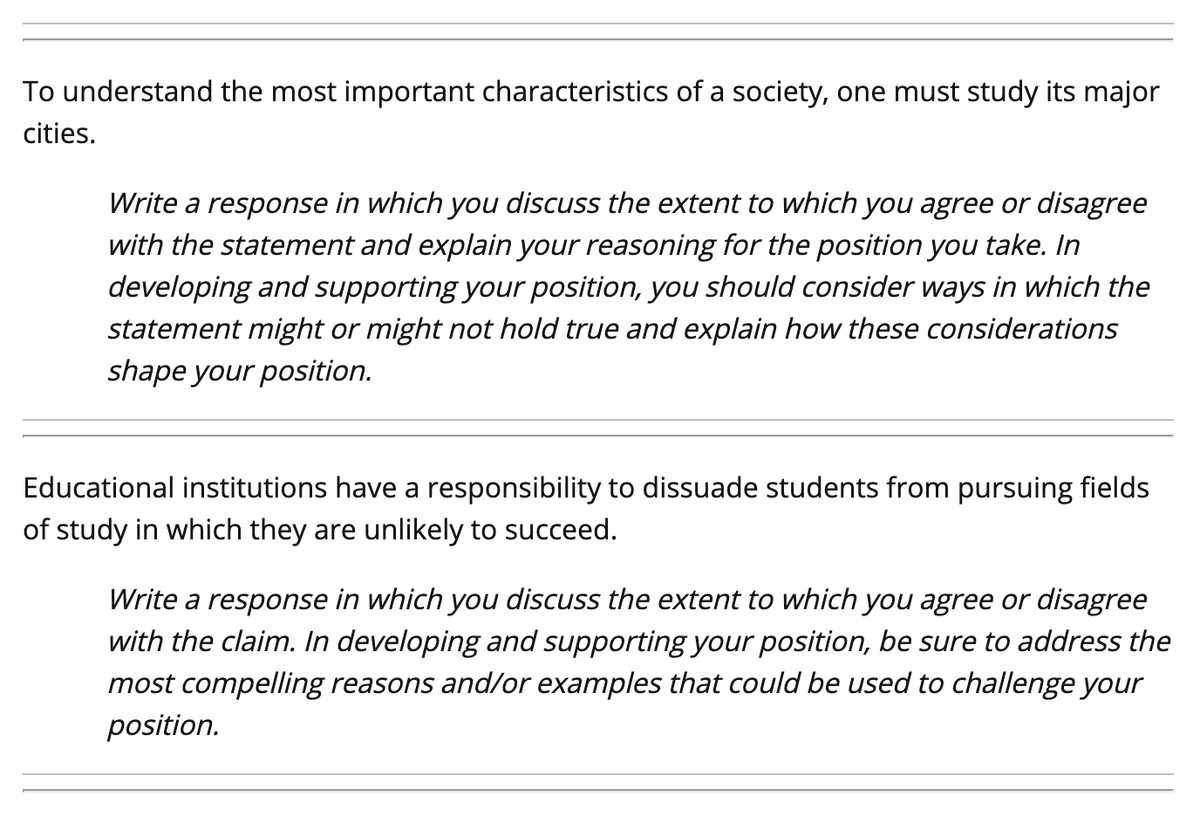 To understand the most important characteristics of a society, one must study its major cities.

Write a response in which you discuss the extent to which you agree or disagree with the statement and explain your reasoning for the position you take. In developing and supporting your position, you should consider ways in which the statement might or might not hold true and explain how these considerations shape your position.

Educational institutions have a responsibility to dissuade students from pursuing fields of study in which they are unlikely to succeed.

Write a response in which you discuss the extent to which you agree or disagree with the claim. In developing and supporting your position, be sure to address the most compelling reasons and/or examples that could be used to challenge your position.